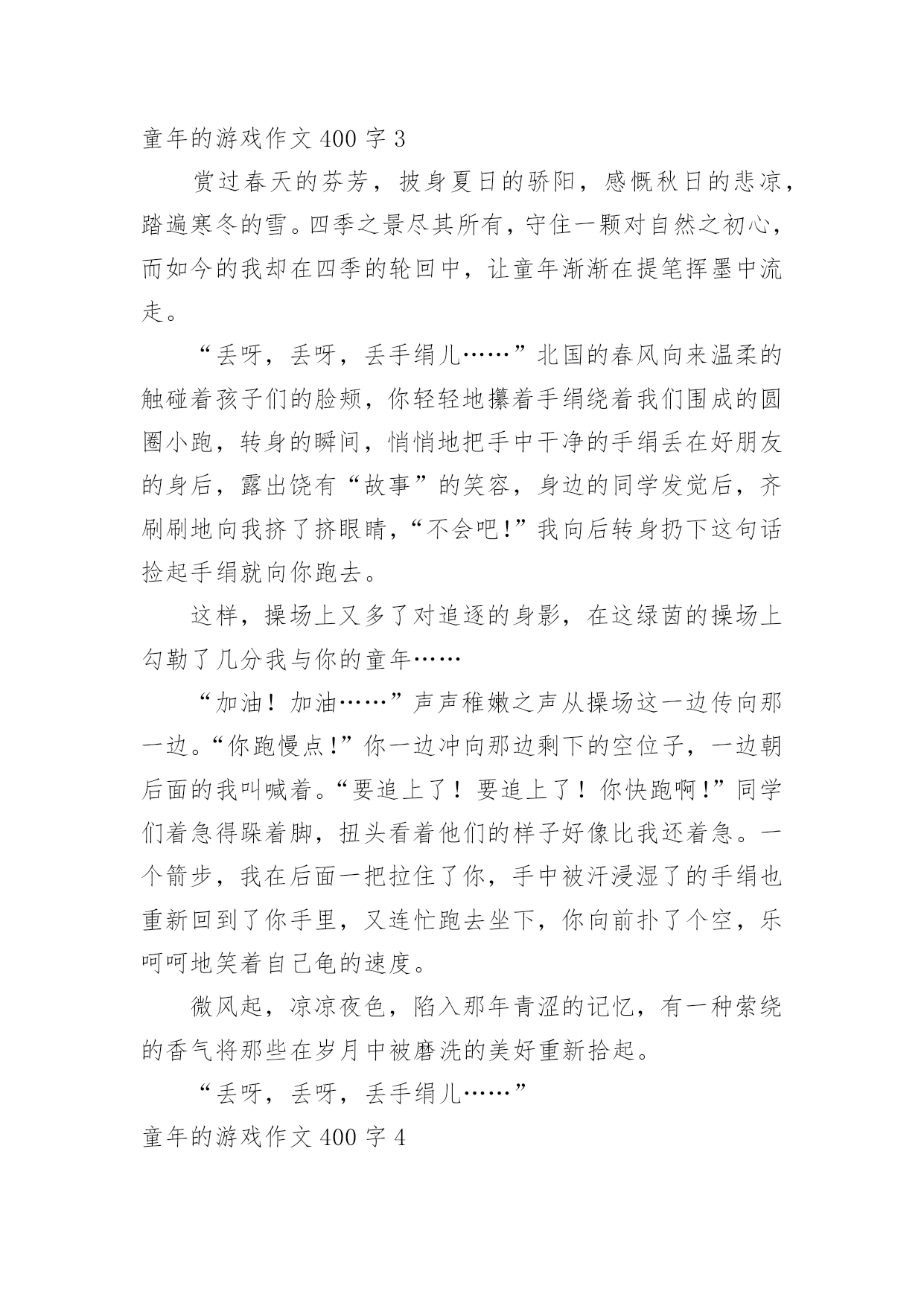 童年的游戏作文 400 字 3

赏过春天的芬芳，披身夏日的骄阳，感慨秋日的悲凉，踏遍寒冬的雪。四季之景尽其所有，守住一颗对自然之初心，而如今的我却在四季的轮回中，让童年渐渐在提笔挥墨中流走。

“丢呀，丢呀，丢手绢儿……”北国的春风向来温柔的触碰着孩子们的脸颊，你轻轻地攥着手绢绕着我们围成的圆圈小跑，转身的瞬间，悄悄地把手中干净的手绢丢在好朋友的身后，露出饶有“故事”的笑容，身边的同学发觉后，齐刷刷地向我挤了挤眼睛，“不会吧!”我向后转身扔下这句话捡起手绢就向你跑去。

这样，操场上又多了对追逐的身影，在这绿茵的操场上勾勒了几分我与你的童年……

“加油！加油……”声声稚嫩之声从操场这一边传向那一边。“你跑慢点!”你一边冲向那边剩下的空位子，一边朝后面的我叫喊着。“要追上了！要追上了！你快跑啊!”同学们着急得跺着脚，扭头看着他们的样子好像比我还着急。一个箭步，我在后面一把拉住了你，手中被汗浸湿了的手绢也重新回到了你手里，又连忙跑去坐下，你向前扑了个空，乐呵呵地笑着自己龟的速度。

微风起，凉凉夜色，陷入那年青涩的记忆，有一种萦绕的香气将那些在岁月中被磨洗的美好重新拾起。

“丢呀，丢呀，丢手绢儿……”

童年的游戏作文 400 字 4